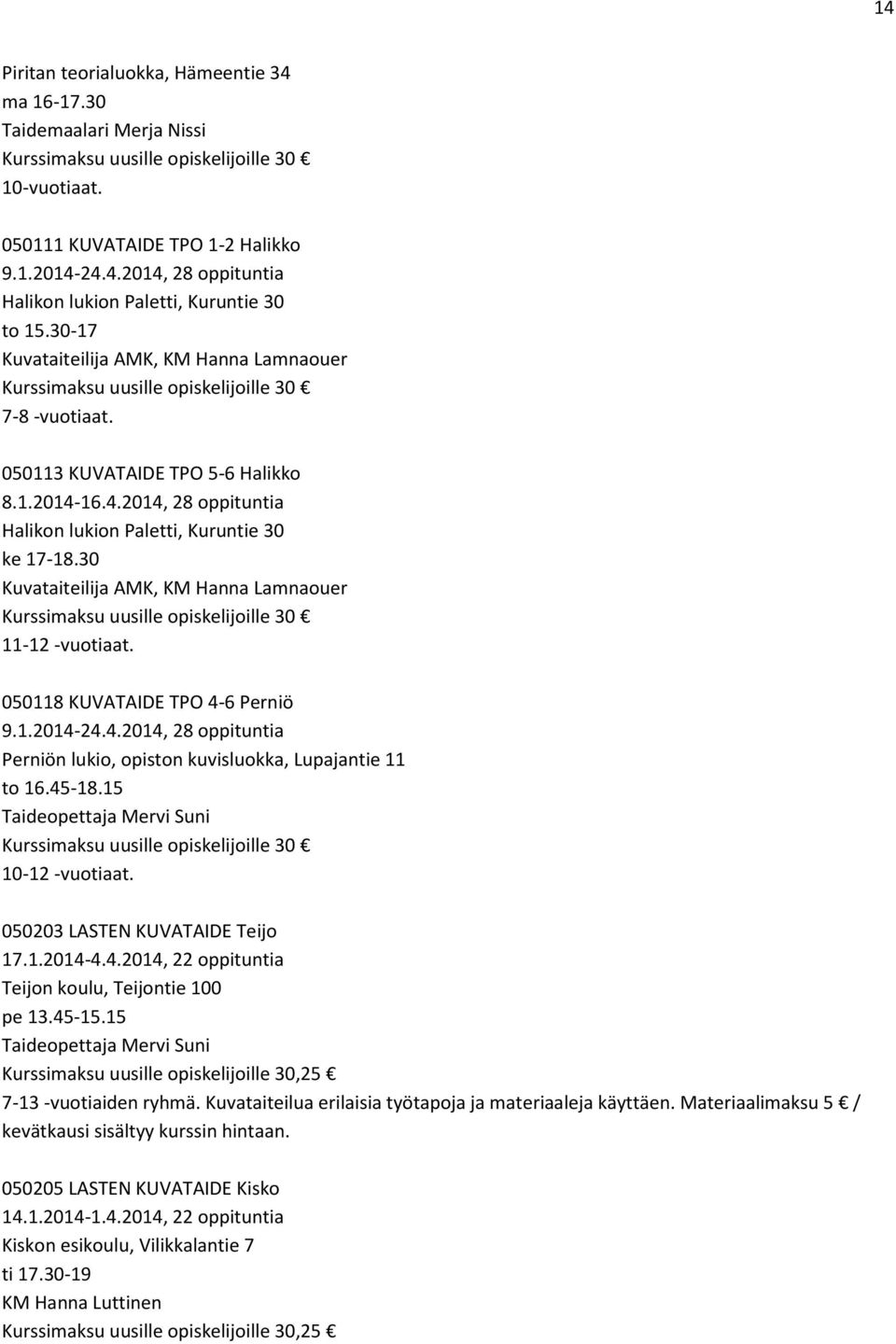 14

Piritan teorialuokka, Hämeentie 34
ma 16-17.30
Taidemaalari Merja Nissi
Kurssimaksu uusille opiskelijoille 30 €
10-vuotiaat.

050111 KUVATAIDE TPO 1-2 Halikko
9.1.2014-24.4.2014, 28 oppituntia
Halikon lukion Paletti, Kuruntie 30
to 15.30-17
Kuvataiteilija AMK, KM Hanna Lamnaouer
Kurssimaksu uusille opiskelijoille 30 €
7-8 -vuotiaat.

050113 KUVATAIDE TPO 5-6 Halikko
8.1.2014-16.4.2014, 28 oppituntia
Halikon lukion Paletti, Kuruntie 30
ke 17-18.30
Kuvataiteilija AMK, KM Hanna Lamnaouer
Kurssimaksu uusille opiskelijoille 30 €
11-12 -vuotiaat.

050118 KUVATAIDE TPO 4-6 Perniö
9.1.2014-24.4.2014, 28 oppituntia
Perniön lukio, opiston kuvisluokka, Lupajantie 11
to 16.45-18.15
Taideopettaja Mervi Suni
Kurssimaksu uusille opiskelijoille 30 €
10-12 -vuotiaat.

050203 LASTEN KUVATAIDE Teijo
17.1.2014-4.4.2014, 22 oppituntia
Teijon koulu, Teijontie 100
pe 13.45-15.15
Taideopettaja Mervi Suni
Kurssimaksu uusille opiskelijoille 30,25 €
7-13 -vuotiaiden ryhmä. Kuvataiteilua erilaisia työtapoja ja materiaaleja käyttäen. Materiaalimaksu 5 € / kevätkausi sisältyy kurssin hintaan.

050205 LASTEN KUVATAIDE Kisko
14.1.2014-1.4.2014, 22 oppituntia
Kiskon esikoulu, Vilikkalantie 7
ti 17.30-19
KM Hanna Luttinen
Kurssimaksu uusille opiskelijoille 30,25 €